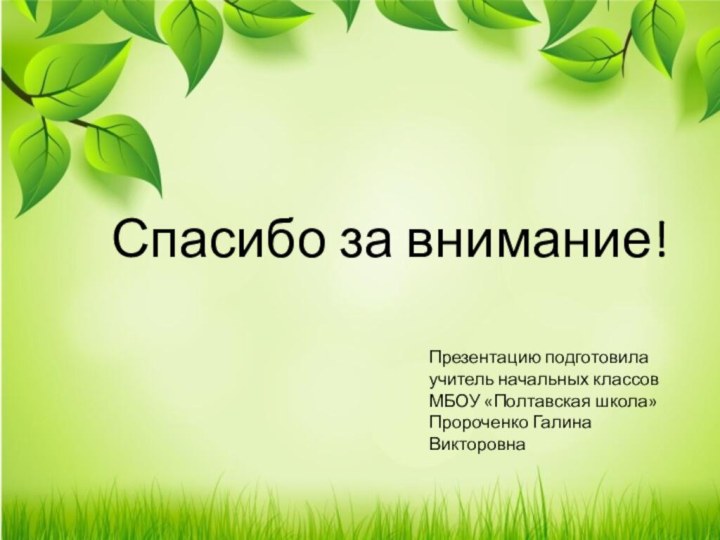 Спасибо за внимание!

Презентацию подготовила учитель начальных классов МБОУ «Полтавская школа» Пророченко Галина Викторовна